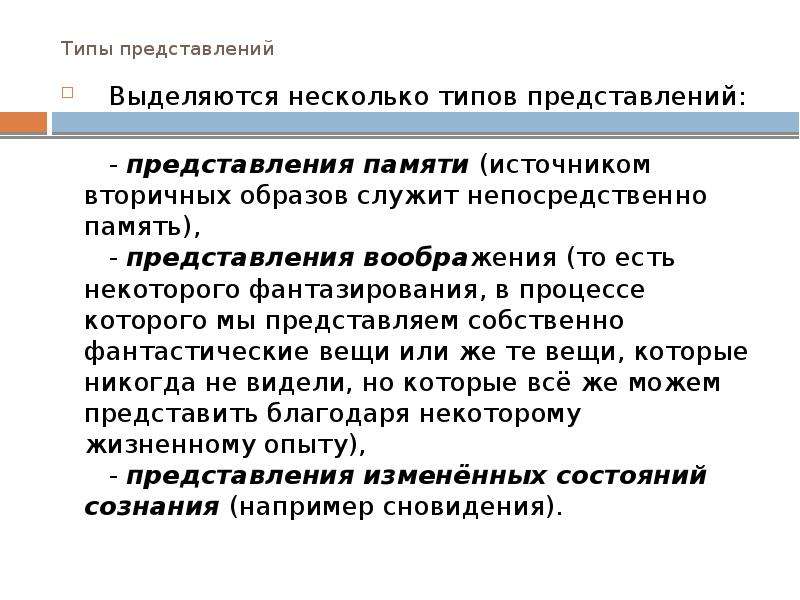 Типы представлений

Выделяются несколько типов представлений:

- представления памяти (источником вторичных образов служит непосредственно память),
- представления воображения (то есть некоторого фантазирования, в процессе которого мы представляем собственно фантастические вещи или же те вещи, которые никогда не видели, но которые всё же можем представить благодаря некоторому жизненному опыту),
- представления изменённых состояний сознания (например сновидения).